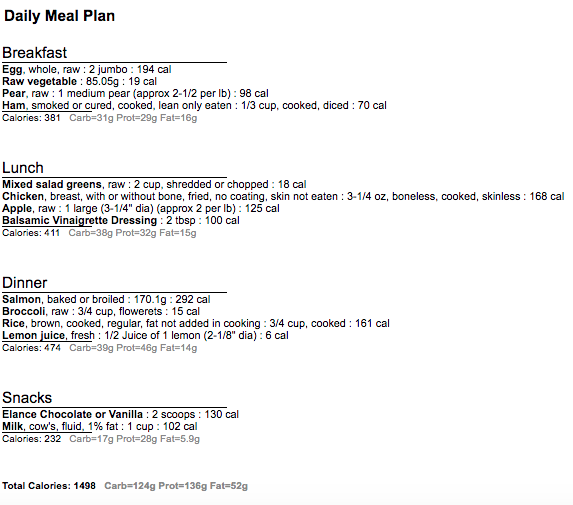 Daily Meal Plan

Breakfast
Egg, whole, raw : 2 jumbo : 194 cal
Raw vegetable : 85.05g : 19 cal
Pear, raw : 1 medium pear (approx 2-1/2 per lb) : 98 cal
Ham, smoked or cured, cooked, lean only eaten : 1/3 cup, cooked, diced : 70 cal
Calories: 381 Carb=31g Prot=29g Fat=16g

Lunch
Mixed salad greens, raw : 2 cup, shredded or chopped : 18 cal
Chicken, breast, with or without bone, fried, no coating, skin not eaten : 3-1/4 oz, boneless, cooked, skinless : 168 cal
Apple, raw : 1 large (3-1/4" dia) (approx 2 per lb) : 125 cal
Balsamic Vinaigrette Dressing : 2 tbsp : 100 cal
Calories: 411 Carb=38g Prot=32g Fat=15g

Dinner
Salmon, baked or broiled : 170.1g : 292 cal
Broccoli, raw : 3/4 cup, flowerets : 15 cal
Rice, brown, cooked, regular, fat not added in cooking : 3/4 cup, cooked : 161 cal
Lemon juice, fresh : 1/2 Juice of 1 lemon (2-1/8" dia) : 6 cal
Calories: 474 Carb=39g Prot=46g Fat=14g

Snacks
Elance Chocolate or Vanilla : 2 scoops : 130 cal
Milk, cow's, fluid, 1% fat : 1 cup : 102 cal
Calories: 232 Carb=17g Prot=28g Fat=5.9g

Total Calories: 1498 Carb=124g Prot=136g Fat=52g